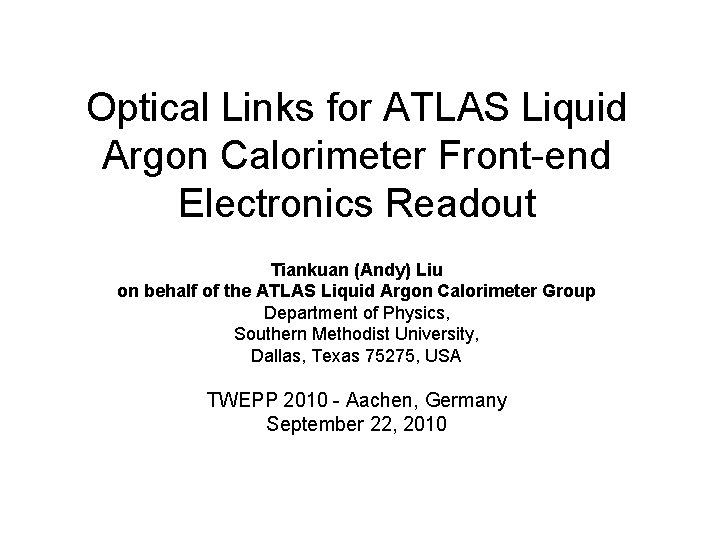 Optical Links for ATLAS Liquid Argon Calorimeter Front-end Electronics Readout

Tiankuan (Andy) Liu
on behalf of the ATLAS Liquid Argon Calorimeter Group
Department of Physics,
Southern Methodist University,
Dallas, Texas 75275, USA

TWEPP 2010 - Aachen, Germany
September 22, 2010